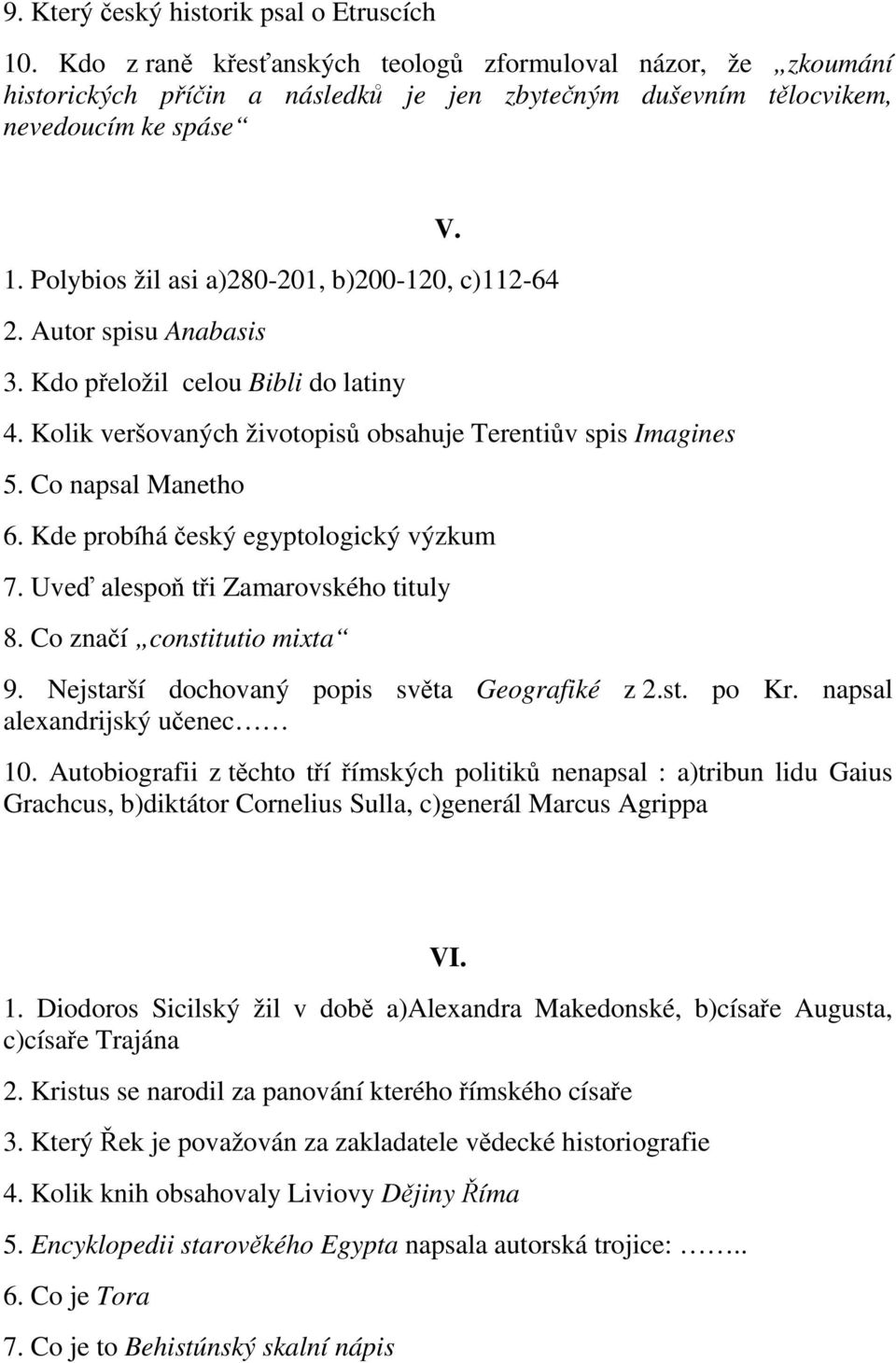 9. Který český historik psal o Etruscích

10. Kdo z raně křesťanských teologů zformuloval názor, že „zkoumání historických příčin a následků je jen zbytečným duševním tělocvikem, nevedoucím ke spáse“

V.

1. Polybios žil asi a)280-201, b)200-120, c)112-64

2. Autor spisu Anabasis

3. Kdo přeložil celou Bibli do latiny

4. Kolik veršovaných životopisů obsahuje Terentiův spis Imagines

5. Co napsal Manetho

6. Kde probíhá český egyptologický výzkum

7. Uveď alespoň tři Zamarovského tituly

8. Co značí „constitutio mixta“

9. Nejstarší dochovaný popis světa Geografiké z 2.st. po Kr. napsal alexandrijský učenec……

10. Autobiografii z těchto tří římských politiků nenapsal : a)tribun lidu Gaius Grachcus, b)diktátor Cornelius Sulla, c)generál Marcus Agrippa

VI.

1. Diodoros Sicilský žil v době a)Alexandra Makedonské, b)císaře Augusta, c)císaře Trajána

2. Kristus se narodil za panování kterého římského císaře

3. Který Řek je považován za zakladatele vědecké historiografie

4. Kolik knih obsahovaly Liviovy Dějiny Říma

5. Encyklopedii starověkého Egypta napsala autorská trojice: ……..

6. Co je Tora

7. Co je to Behistúnský skalní nápis